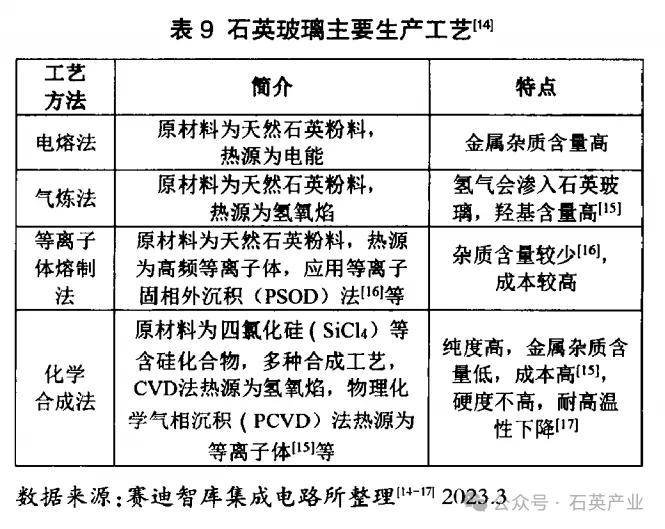 表 9 石英玻璃主要生产工艺$^{[14]}$

| 工艺方法 | 简介 | 特点 |
|---|---|---|
| 电熔法 | 原材料为天然石英粉料，热源为电能 | 金属杂质含量高 |
| 气炼法 | 原材料为天然石英粉料，热源为氢氧焰 | 氢气会渗入石英玻璃，羟基含量高$^{[15]}$ |
| 等离子体熔制法 | 原材料为天然石英粉料，热源为高频等离子体，应用等离子固相外沉积（PSOD）法$^{[16]}$等 | 杂质含量较少$^{[16]}$，成本较高 |
| 化学合成法 | 原材料为四氯化硅（$SiCl_4$）等含硅化合物，多种合成工艺，CVD法热源为氢氧焰，物理化学气相沉积（PCVD）法热源为等离子体$^{[15]}$等 | 纯度高，金属杂质含量低，成本高$^{[15]}$，硬度不高，耐高温性下降$^{[17]}$ |

数据来源：赛迪智库集成电路所整理$^{[14-17]}$ 2023.3

公众号 · 石英产业